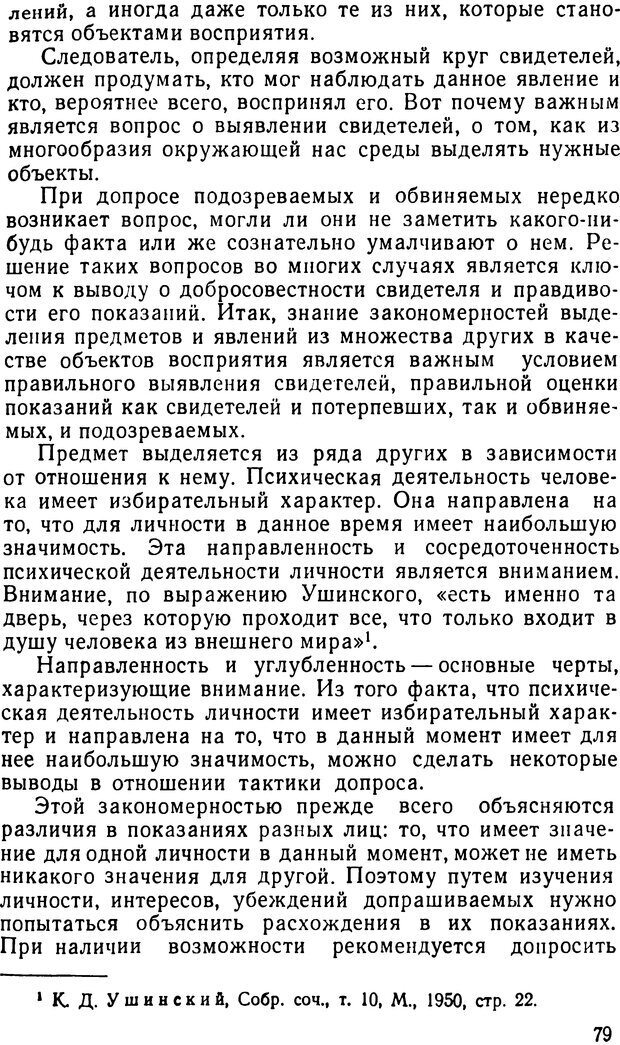 лений, а иногда даже только те из них, которые становятся объектами восприятия.

Следователь, определяя возможный круг свидетелей, должен продумать, кто мог наблюдать данное явление и кто, вероятнее всего, воспринял его. Вот почему важным является вопрос о выявлении свидетелей, о том, как из многообразия окружающей нас среды выделять нужные объекты.

При допросе подозреваемых и обвиняемых нередко возникает вопрос, могли ли они не заметить какого-нибудь факта или же сознательно умалчивают о нем. Решение таких вопросов во многих случаях является ключом к выводу о добросовестности свидетеля и правдивости его показаний. Итак, знание закономерностей выделения предметов и явлений из множества других в качестве объектов восприятия является важным условием правильного выявления свидетелей, правильной оценки показаний как свидетелей и потерпевших, так и обвиняемых, и подозреваемых.

Предмет выделяется из ряда других в зависимости от отношения к нему. Психическая деятельность человека имеет избирательный характер. Она направлена на то, что для личности в данное время имеет наибольшую значимость. Эта направленность и сосредоточенность психической деятельности личности является вниманием. Внимание, по выражению Ушинского, «есть именно та дверь, через которую проходит все, что только входит в душу человека из внешнего мира»$^1$.

Направленность и углубленность — основные черты, характеризующие внимание. Из того факта, что психическая деятельность личности имеет избирательный характер и направлена на то, что в данный момент имеет для нее наибольшую значимость, можно сделать некоторые выводы в отношении тактики допроса.

Этой закономерностью прежде всего объясняются различия в показаниях разных лиц: то, что имеет значение для одной личности в данный момент, может не иметь никакого значения для другой. Поэтому путем изучения личности, интересов, убеждений допрашиваемых нужно попытаться объяснить расхождения в их показаниях. При наличии возможности рекомендуется допросить

$^1$ К. Д. Ушинский, Собр. соч., т. 10, М., 1950, стр. 22.

79